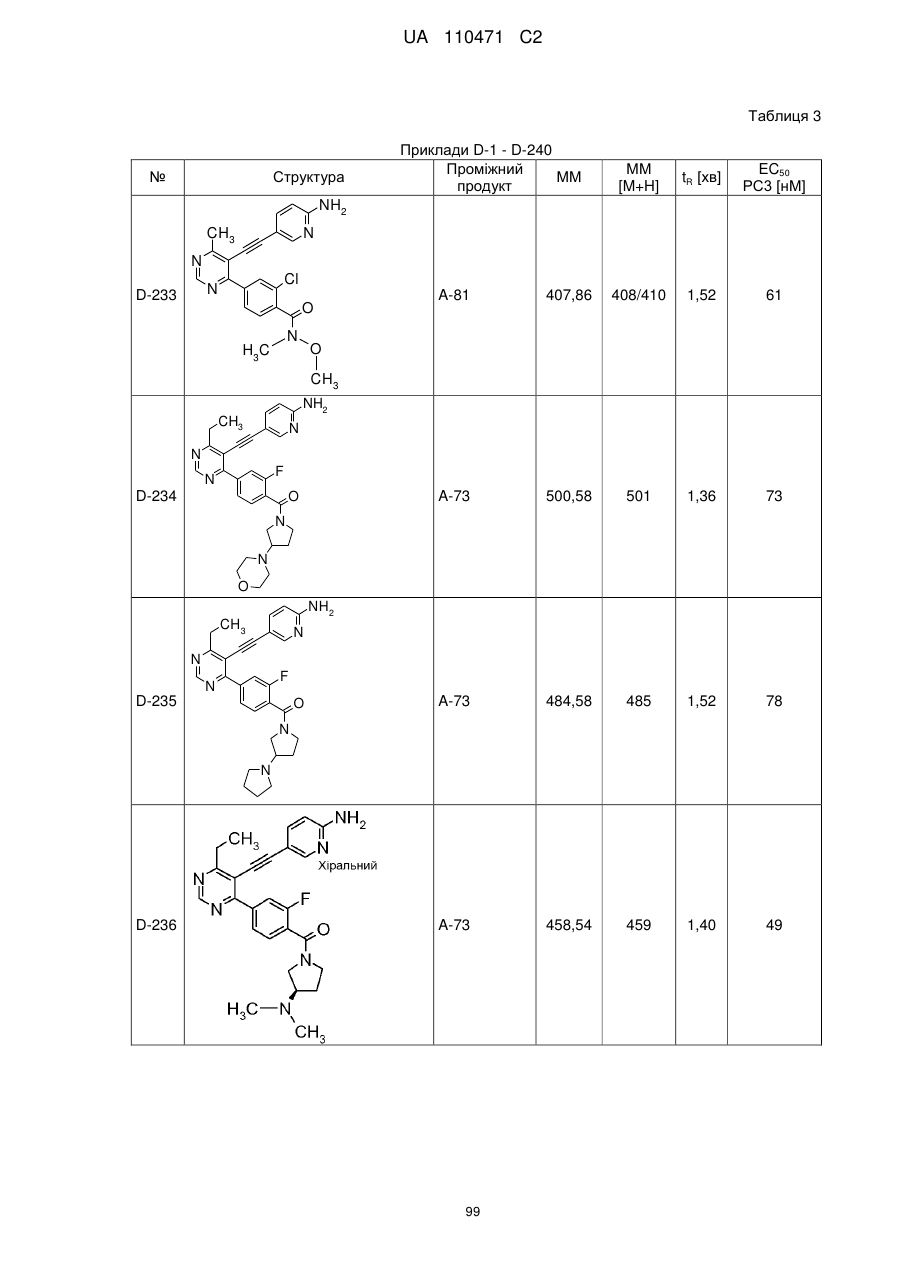 UA 110471 C2

Таблиця 3

Приклади D-1 - D-240

| № | Структура | Проміжний продукт | ММ | ММ [М+Н] | $t_R$ [хв] | $EC_{50}$ PC3 [нМ] |
|---|---|---|---|---|---|---|
| D-233 | $CH_3$ $NH_2$ N N N Cl O N O $H_3C$ $CH_3$ | A-81 | 407,86 | 408/410 | 1,52 | 61 |
| D-234 | $CH_3$ $NH_2$ N N N F O N N O | A-73 | 500,58 | 501 | 1,36 | 73 |
| D-235 | $CH_3$ $NH_2$ N N N F O N N | A-73 | 484,58 | 485 | 1,52 | 78 |
| D-236 | $CH_3$ $NH_2$ N Хіральний N N F O N $H_3C$ N $CH_3$ | A-73 | 458,54 | 459 | 1,40 | 49 |

99